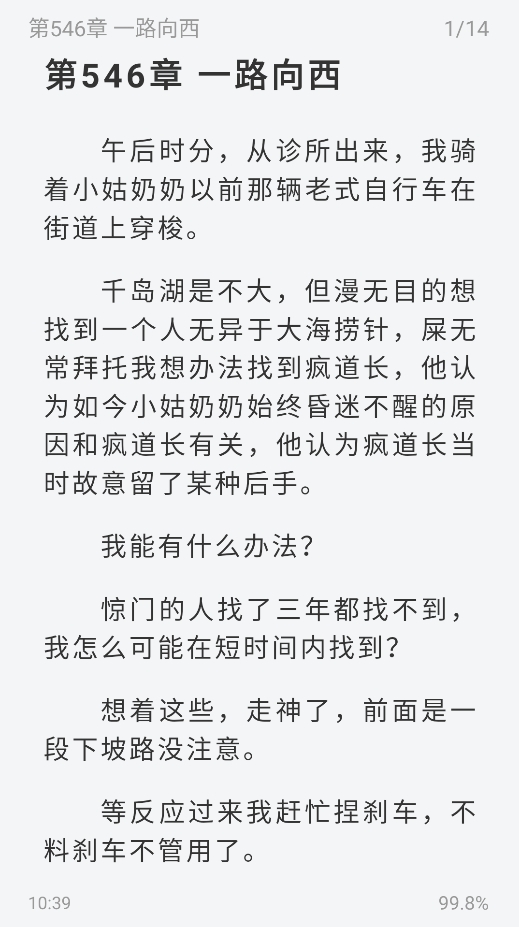 第546章 一路向西 1/14

第546章 一路向西

午后时分，从诊所出来，我骑着小姑奶奶以前那辆老式自行车在街道上穿梭。

千岛湖是不大，但漫无目的想找到一个人无异于大海捞针，屎无常拜托我想办法找到疯道长，他认为如今小姑奶奶始终昏迷不醒的原因和疯道长有关，他认为疯道长当时故意留了某种后手。

我能有什么办法？

惊门的人找了三年都找不到，我怎么可能在短时间内找到？

想着这些，走神了，前面是一段下坡路没注意。

等反应过来我赶忙捏刹车，不料刹车不管用了。

10:39 99.8%